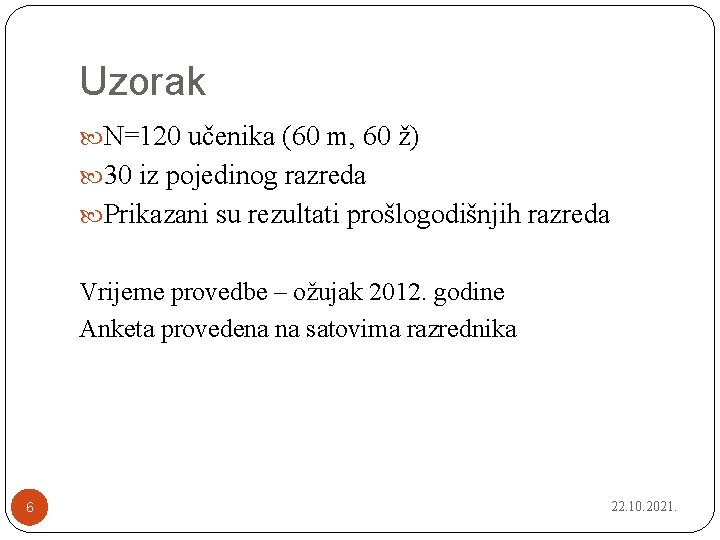 Uzorak

N=120 učenika (60 m, 60 ž)

30 iz pojedinog razreda

Prikazani su rezultati prošlogodišnjih razreda

Vrijeme provedbe – ožujak 2012. godine

Anketa provedena na satovima razrednika

6

22.10.2021.